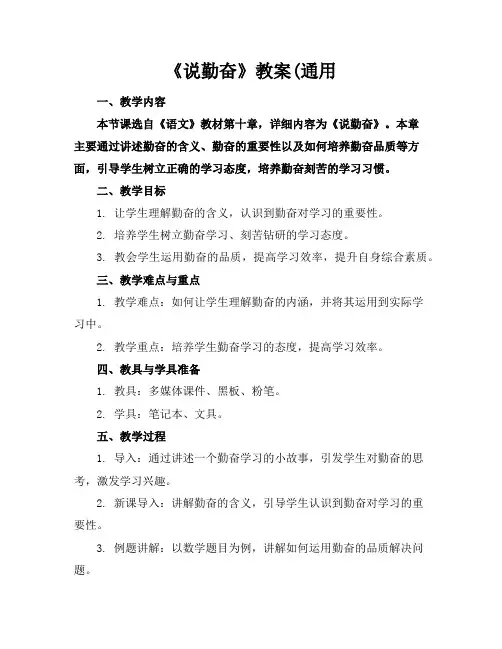 《说勤奋》教案(通用

一、教学内容

本节课选自《语文》教材第十章，详细内容为《说勤奋》。本章主要通过讲述勤奋的含义、勤奋的重要性以及如何培养勤奋品质等方面，引导学生树立正确的学习态度，培养勤奋刻苦的学习习惯。

二、教学目标

1. 让学生理解勤奋的含义，认识到勤奋对学习的重要性。

2. 培养学生树立勤奋学习、刻苦钻研的学习态度。

3. 教会学生运用勤奋的品质，提高学习效率，提升自身综合素质。

三、教学难点与重点

1. 教学难点：如何让学生理解勤奋的内涵，并将其运用到实际学习中。

2. 教学重点：培养学生勤奋学习的态度，提高学习效率。

四、教具与学具准备

1. 教具：多媒体课件、黑板、粉笔。

2. 学具：笔记本、文具。

五、教学过程

1. 导入：通过讲述一个勤奋学习的小故事，引发学生对勤奋的思考，激发学习兴趣。

2. 新课导入：讲解勤奋的含义，引导学生认识到勤奋对学习的重要性。

3. 例题讲解：以数学题目为例，讲解如何运用勤奋的品质解决问题。